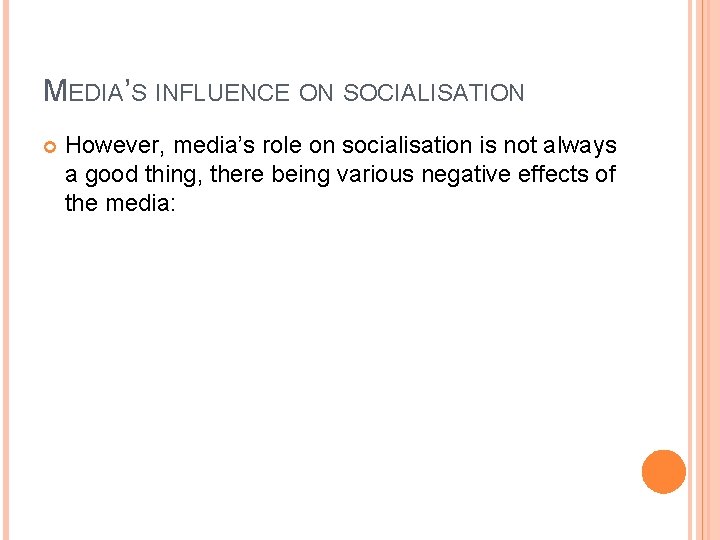 MEDIA'S INFLUENCE ON SOCIALISATION

However, media's role on socialisation is not always a good thing, there being various negative effects of the media: